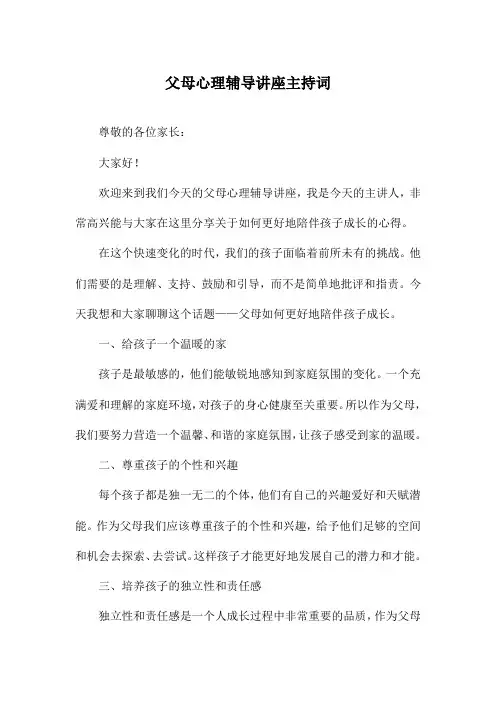 父母心理辅导讲座主持词

尊敬的各位家长：

大家好！

欢迎来到我们今天的父母心理辅导讲座，我是今天的主讲人，非常高兴能与大家在这里分享关于如何更好地陪伴孩子成长的心得。

在这个快速变化的时代，我们的孩子面临着前所未有的挑战。他们需要的是理解、支持、鼓励和引导，而不是简单地批评和指责。今天我想和大家聊聊这个话题——父母如何更好地陪伴孩子成长。

一、给孩子一个温暖的家

孩子是最敏感的，他们能敏锐地感知到家庭氛围的变化。一个充满爱和理解的家庭环境，对孩子的身心健康至关重要。所以作为父母，我们要努力营造一个温馨、和谐的家庭氛围，让孩子感受到家的温暖。

二、尊重孩子的个性和兴趣

每个孩子都是独一无二的个体，他们有自己的兴趣爱好和天赋潜能。作为父母我们应该尊重孩子的个性和兴趣，给予他们足够的空间和机会去探索、去尝试。这样孩子才能更好地发展自己的潜力和才能。

三、培养孩子的独立性和责任感

独立性和责任感是一个人成长过程中非常重要的品质，作为父母